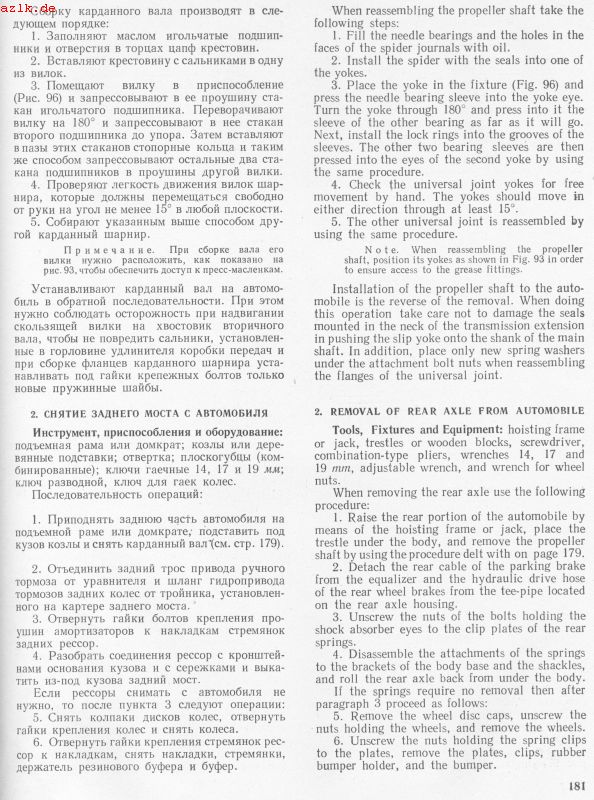 azlk.de

Сборку карданного вала производят в следующем порядке:

1. Заполняют маслом игольчатые подшипники и отверстия в торцах цапф крестовин.

2. Вставляют крестовину с сальниками в одну из вилок.

3. Помещают вилку в приспособление (Рис. 96) и запрессовывают в ее проушину стакан игольчатого подшипника. Переворачивают вилку на 180° и запрессовывают в нее стакан второго подшипника до упора. Затем вставляют в пазы этих стаканов стопорные кольца и таким же способом запрессовывают остальные два стакана подшипников в проушины другой вилки.

4. Проверяют легкость движения вилок шарнира, которые должны перемещаться свободно от руки на угол не менее 15° в любой плоскости.

5. Собирают указанным выше способом другой карданный шарнир.

Примечание. При сборке вала его вилки нужно расположить, как показано на рис. 93, чтобы обеспечить доступ к пресс-масленкам.

Устанавливают карданный вал на автомобиль в обратной последовательности. При этом нужно соблюдать осторожность при надвигании скользящей вилки на хвостовик вторичного вала, чтобы не повредить сальники, установленные в горловине удлинителя коробки передач и при сборке фланцев карданного шарнира устанавливать под гайки крепежных болтов только новые пружинные шайбы.

2. СНЯТИЕ ЗАДНЕГО МОСТА С АВТОМОБИЛЯ

Инструмент, приспособления и оборудование: подъемная рама или домкрат; козлы или деревянные подставки; отвертка; плоскогубцы (комбинированные); ключи гаечные 14, 17 и 19 мм; ключ разводной, ключ для гаек колес.

Последовательность операций:

1. Приподнять заднюю часть автомобиля на подъемной раме или домкрате, подставить под кузов козлы и снять карданный вал (см. стр. 179).

2. Отъединить задний трос привода ручного тормоза от уравнителя и шланг гидропривода тормозов задних колес от тройника, установленного на картере заднего моста.

3. Отвернуть гайки болтов крепления проушин амортизаторов к накладкам стремянок задних рессор.

4. Разобрать соединения рессор с кронштейнами основания кузова и с сережками и выкатить из-под кузова задний мост.

Если рессоры снимать с автомобиля не нужно, то после пункта 3 следуют операции:

5. Снять колпаки дисков колес, отвернуть гайки крепления колес и снять колеса.

6. Отвернуть гайки крепления стремянок рессор к накладкам, снять накладки, стремянки, держатель резинового буфера и буфер.

When reassembling the propeller shaft take the following steps:

1. Fill the needle bearings and the holes in the faces of the spider journals with oil.

2. Install the spider with the seals into one of the yokes.

3. Place the yoke in the fixture (Fig. 96) and press the needle bearing sleeve into the yoke eye. Turn the yoke through 180° and press into it the sleeve of the other bearing as far as it will go. Next, install the lock rings into the grooves of the sleeves. The other two bearing sleeves are then pressed into the eyes of the second yoke by using the same procedure.

4. Check the universal joint yokes for free movement by hand. The yokes should move in either direction through at least 15°.

5. The other universal joint is reassembled by using the same procedure.

Note. When reassembling the propeller shaft, position its yokes as shown in Fig. 93 in order to ensure access to the grease fittings.

Installation of the propeller shaft to the automobile is the reverse of the removal. When doing this operation take care not to damage the seals mounted in the neck of the transmission extension in pushing the slip yoke onto the shank of the main shaft. In addition, place only new spring washers under the attachment bolt nuts when reassembling the flanges of the universal joint.

2. REMOVAL OF REAR AXLE FROM AUTOMOBILE

Tools, Fixtures and Equipment: hoisting frame or jack, trestles or wooden blocks, screwdriver, combination-type pliers, wrenches 14, 17 and 19 mm, adjustable wrench, and wrench for wheel nuts.

When removing the rear axle use the following procedure:

1. Raise the rear portion of the automobile by means of the hoisting frame or jack, place the trestle under the body, and remove the propeller shaft by using the procedure delt with on page 179.

2. Detach the rear cable of the parking brake from the equalizer and the hydraulic drive hose of the rear wheel brakes from the tee-pipe located on the rear axle housing.

3. Unscrew the nuts of the bolts holding the shock absorber eyes to the clip plates of the rear springs.

4. Disassemble the attachments of the springs to the brackets of the body base and the shackles, and roll the rear axle back from under the body.

If the springs require no removal then after paragraph 3 proceed as follows:

5. Remove the wheel disc caps, unscrew the nuts holding the wheels, and remove the wheels.

6. Unscrew the nuts holding the spring clips to the plates, remove the plates, clips, rubber bumper holder, and the bumper.

181